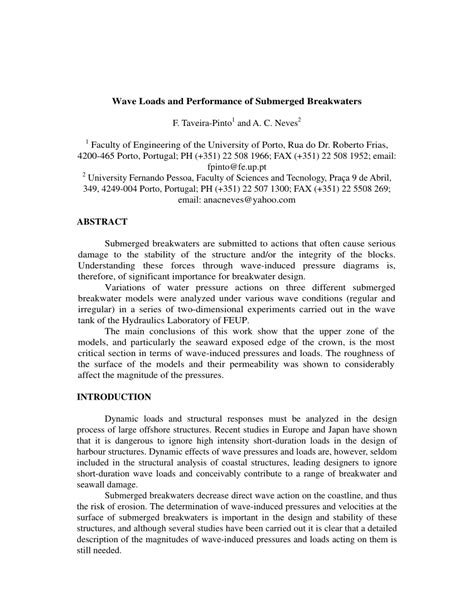 Wave Loads and Performance of Submerged Breakwaters

F. Taveira-Pinto$^1$ and A. C. Neves$^2$

$^1$ Faculty of Engineering of the University of Porto, Rua do Dr. Roberto Frias, 4200-465 Porto, Portugal; PH (+351) 22 508 1966; FAX (+351) 22 508 1952; email: fpinto@fe.up.pt
$^2$ University Fernando Pessoa, Faculty of Sciences and Tecnology, Praça 9 de Abril, 349, 4249-004 Porto, Portugal; PH (+351) 22 507 1300; FAX (+351) 22 5508 269; email: anacneves@yahoo.com

ABSTRACT

Submerged breakwaters are submitted to actions that often cause serious damage to the stability of the structure and/or the integrity of the blocks. Understanding these forces through wave-induced pressure diagrams is, therefore, of significant importance for breakwater design.

Variations of water pressure actions on three different submerged breakwater models were analyzed under various wave conditions (regular and irregular) in a series of two-dimensional experiments carried out in the wave tank of the Hydraulics Laboratory of FEUP.

The main conclusions of this work show that the upper zone of the models, and particularly the seaward exposed edge of the crown, is the most critical section in terms of wave-induced pressures and loads. The roughness of the surface of the models and their permeability was shown to considerably affect the magnitude of the pressures.

INTRODUCTION

Dynamic loads and structural responses must be analyzed in the design process of large offshore structures. Recent studies in Europe and Japan have shown that it is dangerous to ignore high intensity short-duration loads in the design of harbour structures. Dynamic effects of wave pressures and loads are, however, seldom included in the structural analysis of coastal structures, leading designers to ignore short-duration wave loads and conceivably contribute to a range of breakwater and seawall damage.

Submerged breakwaters decrease direct wave action on the coastline, and thus the risk of erosion. The determination of wave-induced pressures and velocities at the surface of submerged breakwaters is important in the design and stability of these structures, and although several studies have been carried out it is clear that a detailed description of the magnitudes of wave-induced pressures and loads acting on them is still needed.